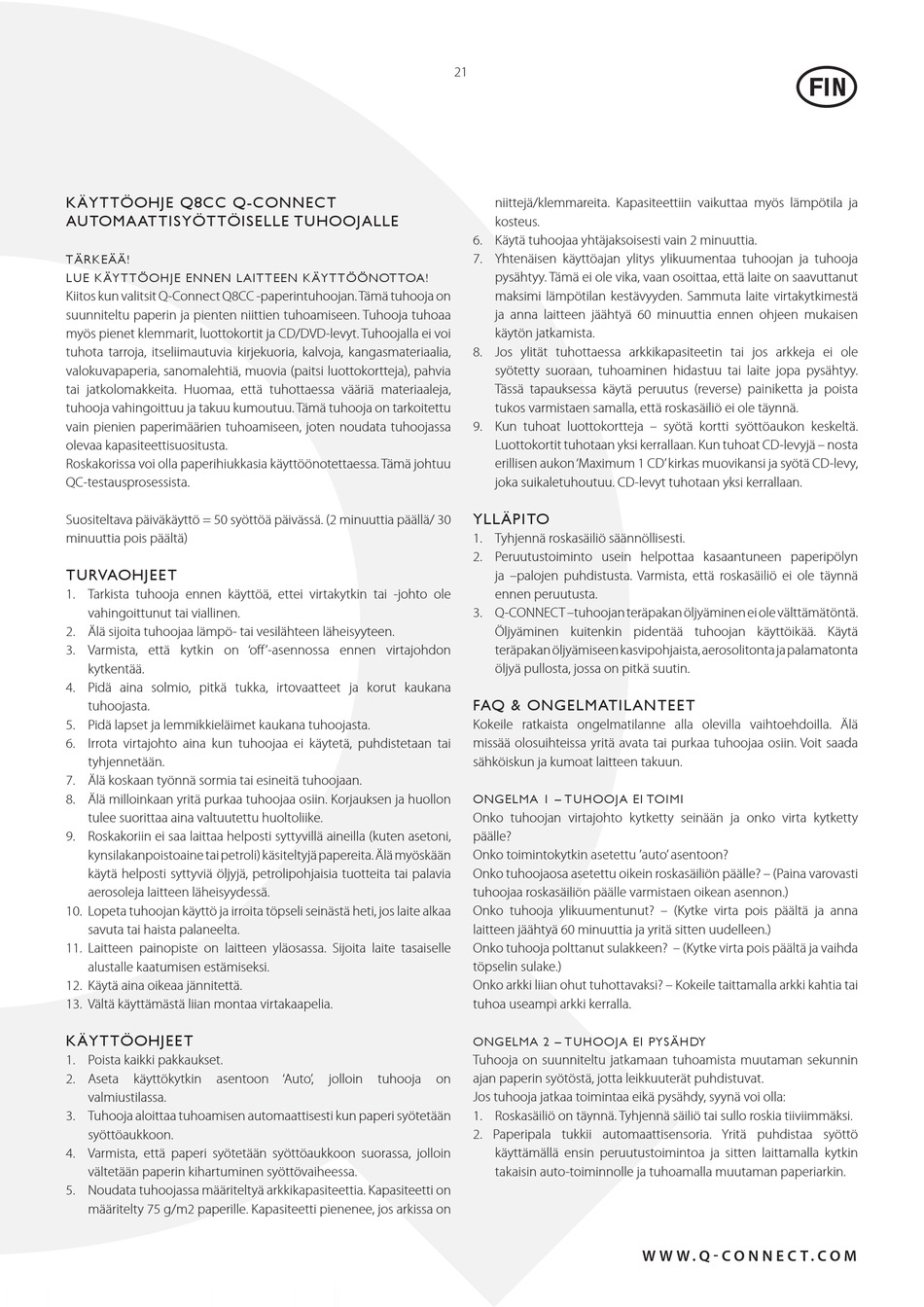 21

FIN

KÄYTTÖOHJE Q8CC Q-CONNECT AUTOMAATTISYÖTTÖISELLE TUHOOJALLE

TÄRKEÄÄ!
LUE KÄYTTÖOHJE ENNEN LAITTEEN KÄYTTÖÖNOTTOA!
Kiitos kun valitsit Q-Connect Q8CC -paperintuhoojan. Tämä tuhooja on suunniteltu paperin ja pienten niittien tuhoamiseen. Tuhooja tuhoaa myös pienet klemmarit, luottokortit ja CD/DVD-levyt. Tuhoojalla ei voi tuhota tarroja, itseliimautuvia kirjekuoria, kalvoja, kangasmateriaalia, valokuvapaperia, sanomalehtiä, muovia (paitsi luottokortteja), pahvia tai jatkolomakkeita. Huomaa, että tuhottaessa vääriä materiaaleja, tuhooja vahingoittuu ja takuu kumoutuu. Tämä tuhooja on tarkoitettu vain pienien paperimäärien tuhoamiseen, joten noudata tuhoojassa olevaa kapasiteettisuositusta.
Roskakorissa voi olla paperihiukkasia käyttöönotettaessa. Tämä johtuu QC-testausprosessista.

Suositeltava päiväkäyttö = 50 syöttöä päivässä. (2 minuuttia päällä/ 30 minuuttia pois päältä)

TURVAOHJEET
1. Tarkista tuhooja ennen käyttöä, ettei virtakytkin tai -johto ole vahingoittunut tai viallinen.
2. Älä sijoita tuhoojaa lämpö- tai vesilähteen läheisyyteen.
3. Varmista, että kytkin on 'off'-asennossa ennen virtajohdon kytkentää.
4. Pidä aina solmio, pitkä tukka, irtovaatteet ja korut kaukana tuhoojasta.
5. Pidä lapset ja lemmikkieläimet kaukana tuhoojasta.
6. Irrota virtajohto aina kun tuhoojaa ei käytetä, puhdistetaan tai tyhjennetään.
7. Älä koskaan työnnä sormia tai esineitä tuhoojaan.
8. Älä milloinkaan yritä purkaa tuhoojaa osiin. Korjauksen ja huollon tulee suorittaa aina valtuutettu huoltoliike.
9. Roskakoriin ei saa laittaa helposti syttyvillä aineilla (kuten asetoni, kynsilakanpoistoaine tai petroli) käsiteltyjä papereita. Älä myöskään käytä helposti syttyviä öljyjä, petrolipohjaisia tuotteita tai palavia aerosoleja laitteen läheisyydessä.
10. Lopeta tuhoojan käyttö ja irroita töpseli seinästä heti, jos laite alkaa savuta tai haista palaneelta.
11. Laitteen painopiste on laitteen yläosassa. Sijoita laite tasaiselle alustalle kaatumisen estämiseksi.
12. Käytä aina oikeaa jännitettä.
13. Vältä käyttämästä liian montaa virtakaapelia.

KÄYTTÖOHJEET
1. Poista kaikki pakkaukset.
2. Aseta käyttökytkin asentoon 'Auto', jolloin tuhooja on valmiustilassa.
3. Tuhooja aloittaa tuhoamisen automaattisesti kun paperi syötetään syöttöaukkoon.
4. Varmista, että paperi syötetään syöttöaukkoon suorassa, jolloin vältetään paperin kihartuminen syöttövaiheessa.
5. Noudata tuhoojassa määriteltyä arkkikapasiteettia. Kapasiteetti on määritelty 75 g/m2 paperille. Kapasiteetti pienenee, jos arkissa on niittejä/klemmareita. Kapasiteettiin vaikuttaa myös lämpötila ja kosteus.
6. Käytä tuhoojaa yhtäjaksoisesti vain 2 minuuttia.
7. Yhtenäisen käyttöajan ylitys ylikuumentaa tuhoojan ja tuhooja pysähtyy. Tämä ei ole vika, vaan osoittaa, että laite on saavuttanut maksimi lämpötilan kestävyyden. Sammuta laite virtakytkimestä ja anna laitteen jäähtyä 60 minuuttia ennen ohjeen mukaisen käytön jatkamista.
8. Jos ylität tuhottaessa arkkikapasiteetin tai jos arkkeja ei ole syötetty suoraan, tuhoaminen hidastuu tai laite jopa pysähtyy. Tässä tapauksessa käytä peruutus (reverse) painiketta ja poista tukos varmistaen samalla, että roskasäiliö ei ole täynnä.
9. Kun tuhoat luottokortteja – syötä kortti syöttöaukon keskeltä. Luottokortit tuhotaan yksi kerrallaan. Kun tuhoat CD-levyjä – nosta erillisen aukon 'Maximum 1 CD' kirkas muovikansi ja syötä CD-levy, joka suikaletuhoutuu. CD-levyt tuhotaan yksi kerrallaan.

YLLÄPITO
1. Tyhjennä roskasäiliö säännöllisesti.
2. Peruutustoiminto usein helpottaa kasaantuneen paperipölyn ja –palojen puhdistusta. Varmista, että roskasäiliö ei ole täynnä ennen peruutusta.
3. Q-CONNECT –tuhoojan teräpakan öljyäminen ei ole välttämätöntä. Öljyäminen kuitenkin pidentää tuhoojan käyttöikää. Käytä teräpakan öljyämiseen kasvipohjaista, aerosolitonta ja palamatonta öljyä pullosta, jossa on pitkä suutin.

FAQ & ONGELMATILANTEET
Kokeile ratkaista ongelmatilanne alla olevilla vaihtoehdoilla. Älä missää olosuihteissa yritä avata tai purkaa tuhoojaa osiin. Voit saada sähköiskun ja kumoat laitteen takuun.

ONGELMA 1 – TUHOOJA EI TOIMI
Onko tuhoojan virtajohto kytketty seinään ja onko virta kytketty päälle?
Onko toimintokytkin asetettu 'auto' asentoon?
Onko tuhoojaosa asetettu oikein roskasäiliön päälle? – (Paina varovasti tuhoojaa roskasäiliön päälle varmistaen oikean asennon.)
Onko tuhooja ylikuumentunut? – (Kytke virta pois päältä ja anna laitteen jäähtyä 60 minuuttia ja yritä sitten uudelleen.)
Onko tuhooja polttanut sulakkeen? – (Kytke virta pois päältä ja vaihda töpselin sulake.)
Onko arkki liian ohut tuhottavaksi? – Kokeile taittamalla arkki kahtia tai tuhoa useampi arkki kerralla.

ONGELMA 2 – TUHOOJA EI PYSÄHDY
Tuhooja on suunniteltu jatkamaan tuhoamista muutaman sekunnin ajan paperin syötöstä, jotta leikkuuterät puhdistuvat.
Jos tuhooja jatkaa toimintaa eikä pysähdy, syynä voi olla:
1. Roskasäiliö on täynnä. Tyhjennä säiliö tai sullo roskia tiiviimmäksi.
2. Paperipala tukkii automaattisensoria. Yritä puhdistaa syöttö käyttämällä ensin peruutustoimintoa ja sitten laittamalla kytkin takaisin auto-toiminnolle ja tuhoamalla muutaman paperiarkin.

WWW.Q-CONNECT.COM